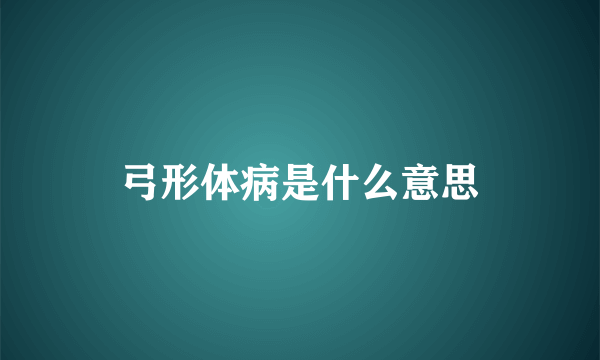 弓形体病是什么意思